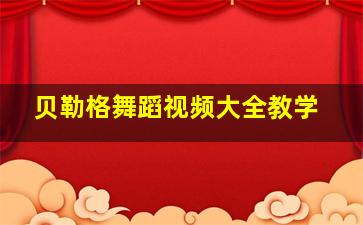 贝勒格舞蹈视频大全教学